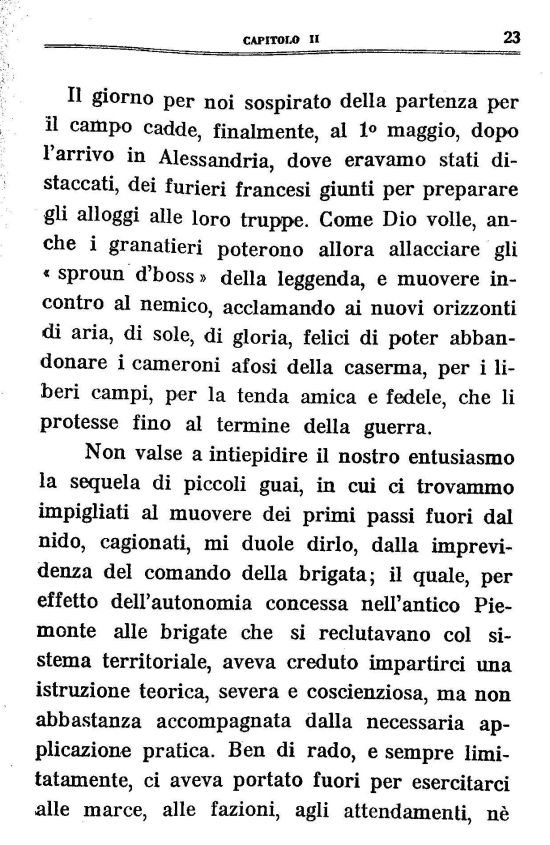 CAPITOLO II 23

Il giorno per noi sospirato della partenza per il campo cadde, finalmente, al 1º maggio, dopo l'arrivo in Alessandria, dove eravamo stati distaccati, dei furieri francesi giunti per preparare gli alloggi alle loro truppe. Come Dio volle, anche i granatieri poterono allora allacciare gli « sproun d'boss » della leggenda, e muovere incontro al nemico, acclamando ai nuovi orizzonti di aria, di sole, di gloria, felici di poter abbandonare i cameroni afosi della caserma, per i liberi campi, per la tenda amica e fedele, che li protesse fino al termine della guerra.

Non valse a intiepidire il nostro entusiasmo la sequela di piccoli guai, in cui ci trovammo impigliati al muovere dei primi passi fuori dal nido, cagionati, mi duole dirlo, dalla imprevidenza del comando della brigata; il quale, per effetto dell'autonomia concessa nell'antico Piemonte alle brigate che si reclutavano col sistema territoriale, aveva creduto impartirci una istruzione teorica, severa e coscienziosa, ma non abbastanza accompagnata dalla necessaria applicazione pratica. Ben di rado, e sempre limitatamente, ci aveva portato fuori per esercitarci alle marce, alle fazioni, agli attendamenti, nè